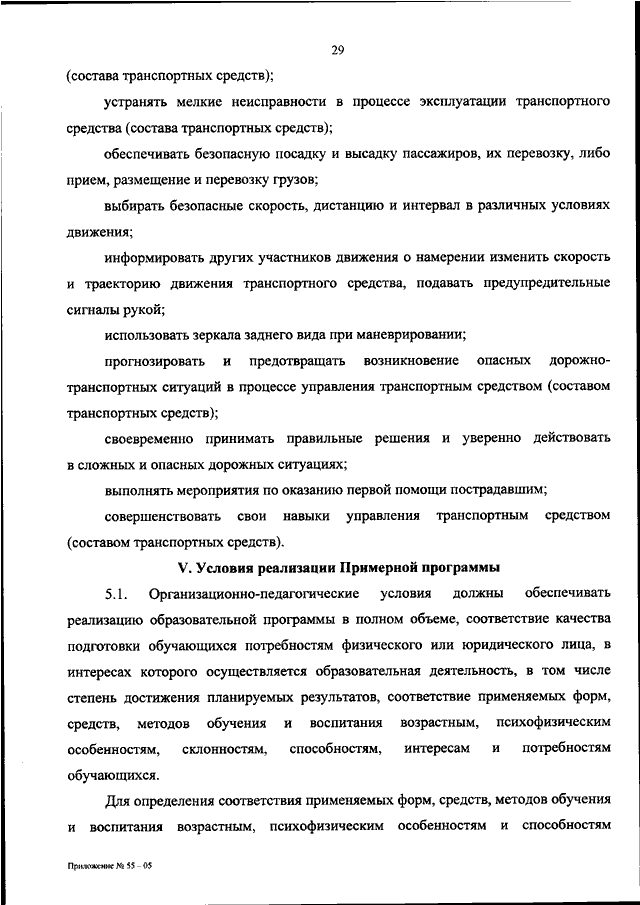 29

(состава транспортных средств);

устранять мелкие неисправности в процессе эксплуатации транспортного средства (состава транспортных средств);

обеспечивать безопасную посадку и высадку пассажиров, их перевозку, либо прием, размещение и перевозку грузов;

выбирать безопасные скорость, дистанцию и интервал в различных условиях движения;

информировать других участников движения о намерении изменить скорость и траекторию движения транспортного средства, подавать предупредительные сигналы рукой;

использовать зеркала заднего вида при маневрировании;

прогнозировать и предотвращать возникновение опасных дорожно-транспортных ситуаций в процессе управления транспортным средством (составом транспортных средств);

своевременно принимать правильные решения и уверенно действовать в сложных и опасных дорожных ситуациях;

выполнять мероприятия по оказанию первой помощи пострадавшим;

совершенствовать свои навыки управления транспортным средством (составом транспортных средств).

V. Условия реализации Примерной программы

5.1. Организационно-педагогические условия должны обеспечивать реализацию образовательной программы в полном объеме, соответствие качества подготовки обучающихся потребностям физического или юридического лица, в интересах которого осуществляется образовательная деятельность, в том числе степень достижения планируемых результатов, соответствие применяемых форм, средств, методов обучения и воспитания возрастным, психофизическим особенностям, склонностям, способностям, интересам и потребностям обучающихся.

Для определения соответствия применяемых форм, средств, методов обучения и воспитания возрастным, психофизическим особенностям и способностям

Приложение № 55 – 05